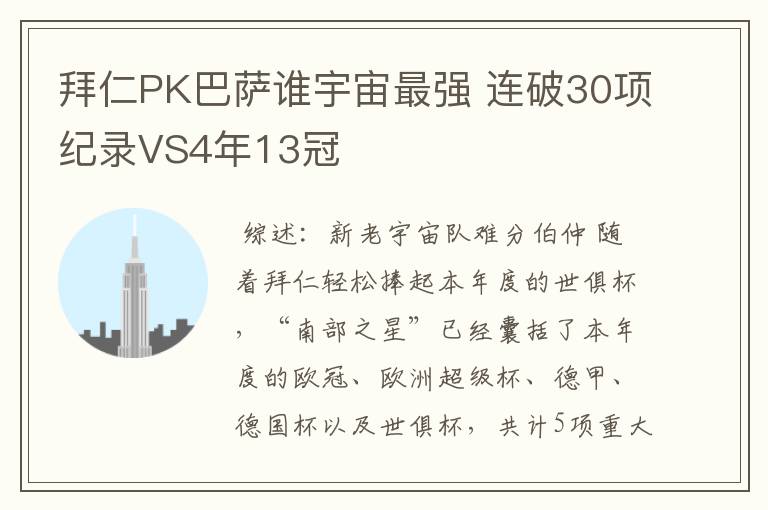 拜仁PK巴萨谁宇宙最强 连破30项纪录VS4年13冠

综述：新老宇宙队难分伯仲 随着拜仁轻松捧起本年度的世俱杯，“南部之星”已经囊括了本年度的欧冠、欧洲超级杯、德甲、德国杯以及世俱杯，共计5项重大